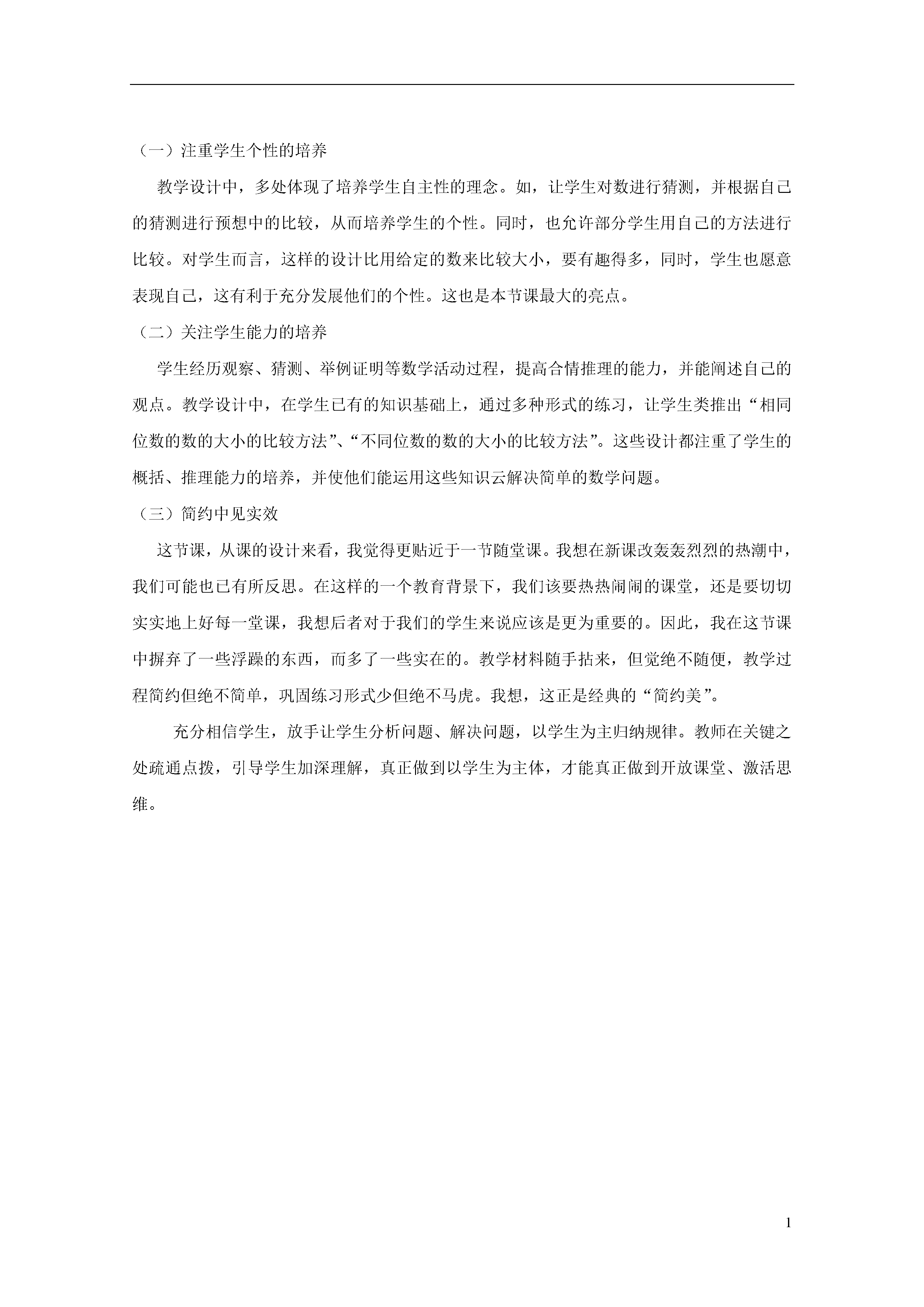 （一）注重学生个性的培养

教学设计中，多处体现了培养学生自主性的理念。如，让学生对数进行猜测，并根据自己的猜测进行预想中的比较，从而培养学生的个性。同时，也允许部分学生用自己的方法进行比较。对学生而言，这样的设计比用给定的数来比较大小，要有趣得多，同时，学生也愿意表现自己，这有利于充分发展他们的个性。这也是本节课最大的亮点。

（二）关注学生能力的培养

学生经历观察、猜测、举例证明等数学活动过程，提高合情推理的能力，并能阐述自己的观点。教学设计中，在学生已有的知识基础上，通过多种形式的练习，让学生类推出“相同位数的数的大小的比较方法”、“不同位数的数的大小的比较方法”。这些设计都注重了学生的概括、推理能力的培养，并使他们能运用这些知识云解决简单的数学问题。

（三）简约中见实效

这节课，从课的设计来看，我觉得更贴近于一节随堂课。我想在新课改轰轰烈烈的热潮中，我们可能也已有所反思。在这样的一个教育背景下，我们该要热热闹闹的课堂，还是要切切实实地上好每一堂课，我想后者对于我们的学生来说应该是更为重要的。因此，我在这节课中摒弃了一些浮躁的东西，而多了一些实在的。教学材料随手拈来，但觉绝不随便，教学过程简约但绝不简单，巩固练习形式少但绝不马虎。我想，这正是经典的“简约美”。

充分相信学生，放手让学生分析问题、解决问题，以学生为主归纳规律。教师在关键之处疏通点拨，引导学生加深理解，真正做到以学生为主体，才能真正做到开放课堂、激活思维。

1